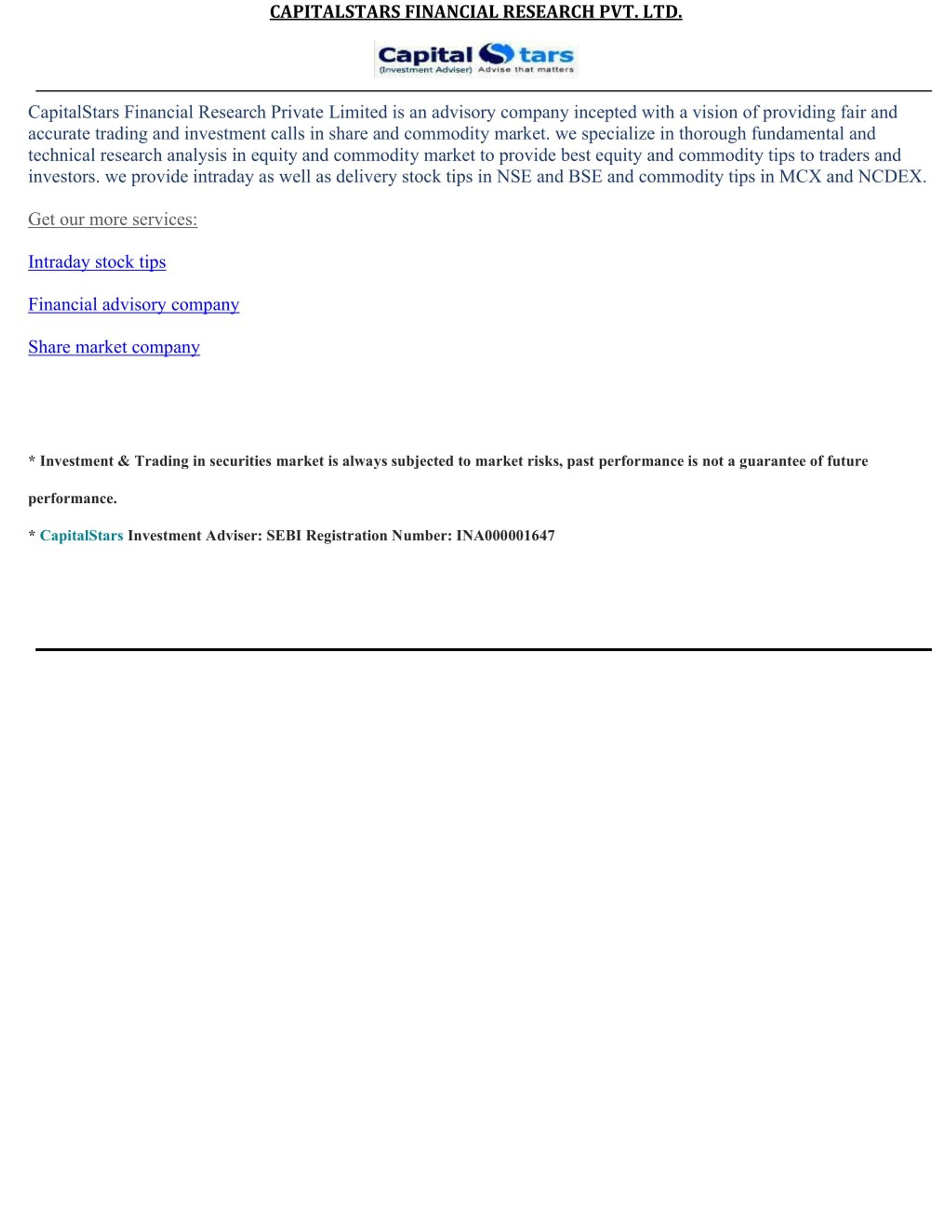 CAPITALSTARS FINANCIAL RESEARCH PVT. LTD.

Capital Stars
(Investment Adviser) Advise that matters

CapitalStars Financial Research Private Limited is an advisory company incepted with a vision of providing fair and accurate trading and investment calls in share and commodity market. we specialize in thorough fundamental and technical research analysis in equity and commodity market to provide best equity and commodity tips to traders and investors. we provide intraday as well as delivery stock tips in NSE and BSE and commodity tips in MCX and NCDEX.

Get our more services:

Intraday stock tips

Financial advisory company

Share market company

* Investment & Trading in securities market is always subjected to market risks, past performance is not a guarantee of future performance.

* CapitalStars Investment Adviser: SEBI Registration Number: INA000001647